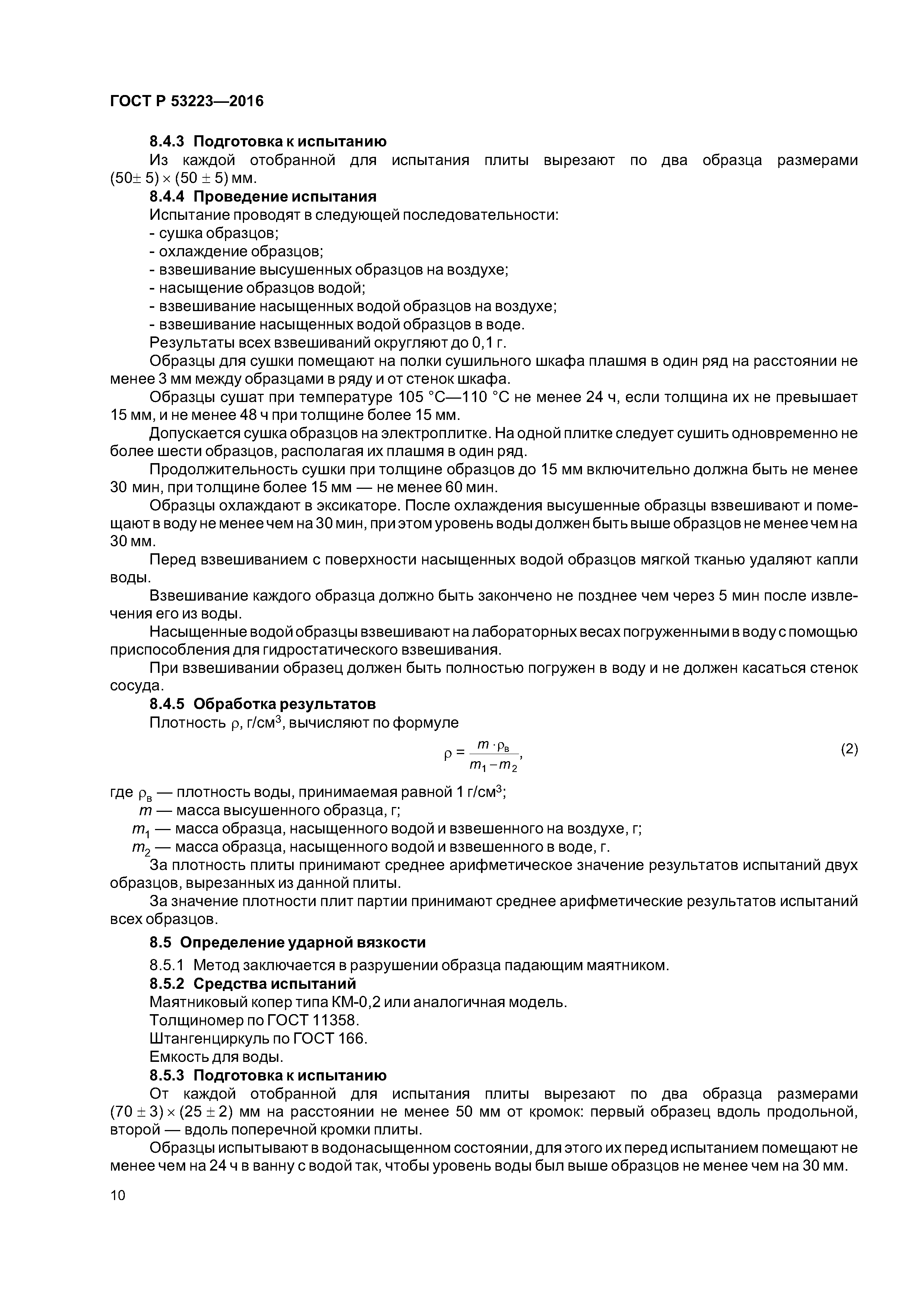 ГОСТ Р 53223—2016

8.4.3 Подготовка к испытанию

Из каждой отобранной для испытания плиты вырезают по два образца размерами $(50 \pm 5) \times (50 \pm 5)$ мм.

8.4.4 Проведение испытания

Испытание проводят в следующей последовательности:

- сушка образцов;
- охлаждение образцов;
- взвешивание высушенных образцов на воздухе;
- насыщение образцов водой;
- взвешивание насыщенных водой образцов на воздухе;
- взвешивание насыщенных водой образцов в воде.

Результаты всех взвешиваний округляют до 0,1 г.

Образцы для сушки помещают на полки сушильного шкафа плашмя в один ряд на расстоянии не менее 3 мм между образцами в ряду и от стенок шкафа.

Образцы сушат при температуре 105 °С—110 °С не менее 24 ч, если толщина их не превышает 15 мм, и не менее 48 ч при толщине более 15 мм.

Допускается сушка образцов на электроплитке. На одной плитке следует сушить одновременно не более шести образцов, располагая их плашмя в один ряд.

Продолжительность сушки при толщине образцов до 15 мм включительно должна быть не менее 30 мин, при толщине более 15 мм — не менее 60 мин.

Образцы охлаждают в эксикаторе. После охлаждения высушенные образцы взвешивают и помещают в воду не менее чем на 30 мин, при этом уровень воды должен быть выше образцов не менее чем на 30 мм.

Перед взвешиванием с поверхности насыщенных водой образцов мягкой тканью удаляют капли воды.

Взвешивание каждого образца должно быть закончено не позднее чем через 5 мин после извлечения его из воды.

Насыщенные водой образцы взвешивают на лабораторных весах погруженными в воду с помощью приспособления для гидростатического взвешивания.

При взвешивании образец должен быть полностью погружен в воду и не должен касаться стенок сосуда.

8.4.5 Обработка результатов

Плотность $\rho$, г/см$^3$, вычисляют по формуле

$\rho = \frac{m \cdot \rho_в}{m_1 - m_2}$, (2)

где $\rho_в$ — плотность воды, принимаемая равной 1 г/см$^3$;

$m$ — масса высушенного образца, г;

$m_1$ — масса образца, насыщенного водой и взвешенного на воздухе, г;

$m_2$ — масса образца, насыщенного водой и взвешенного в воде, г.

За плотность плиты принимают среднее арифметическое значение результатов испытаний двух образцов, вырезанных из данной плиты.

За значение плотности плит партии принимают среднее арифметические результатов испытаний всех образцов.

8.5 Определение ударной вязкости

8.5.1 Метод заключается в разрушении образца падающим маятником.

8.5.2 Средства испытаний

Маятниковый копер типа КМ-0,2 или аналогичная модель.

Толщиномер по ГОСТ 11358.

Штангенциркуль по ГОСТ 166.

Емкость для воды.

8.5.3 Подготовка к испытанию

От каждой отобранной для испытания плиты вырезают по два образца размерами $(70 \pm 3) \times (25 \pm 2)$ мм на расстоянии не менее 50 мм от кромок: первый образец вдоль продольной, второй — вдоль поперечной кромки плиты.

Образцы испытывают в водонасыщенном состоянии, для этого их перед испытанием помещают не менее чем на 24 ч в ванну с водой так, чтобы уровень воды был выше образцов не менее чем на 30 мм.

10